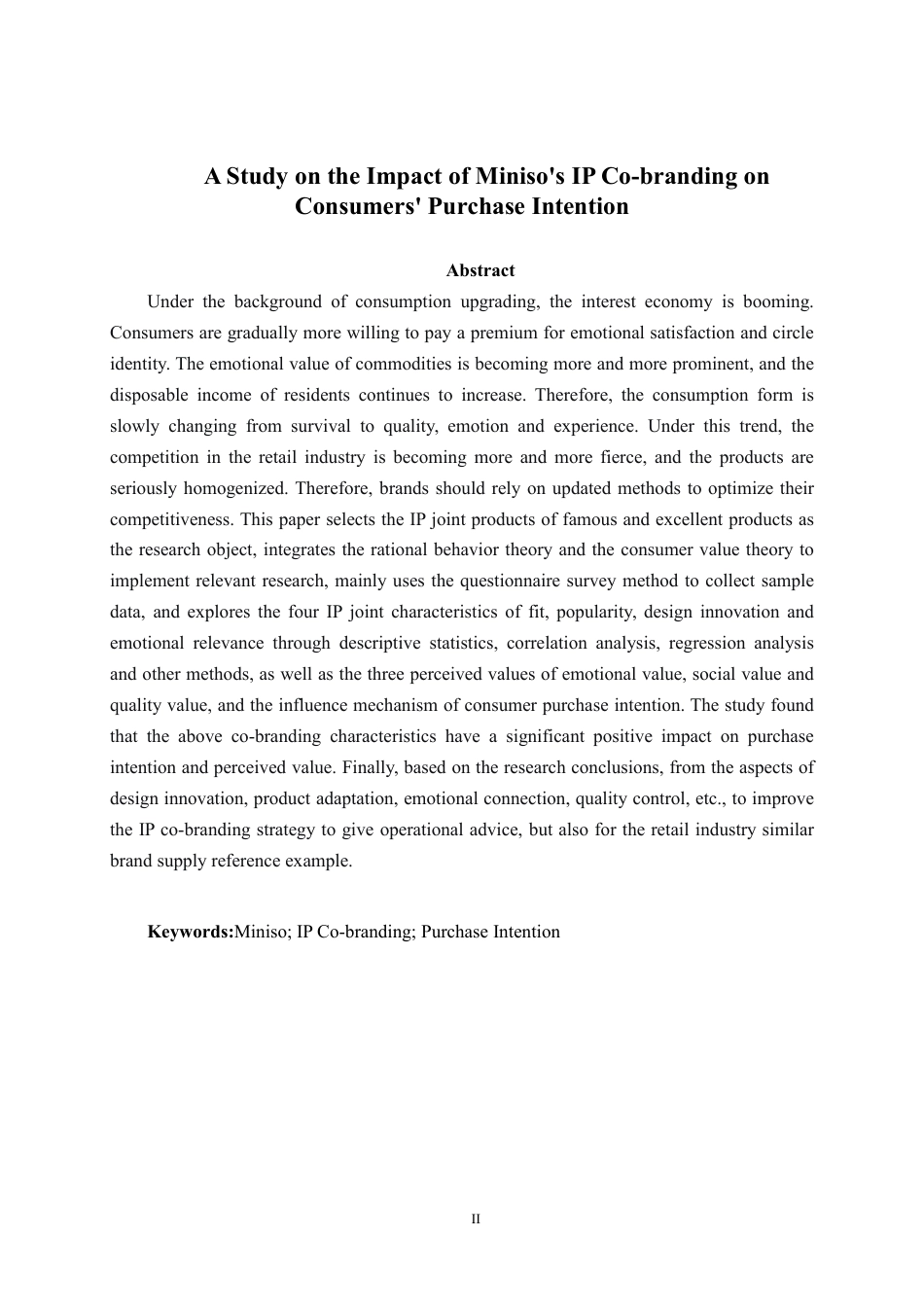 A Study on the Impact of Miniso's IP Co-branding on Consumers' Purchase Intention

Abstract

Under the background of consumption upgrading, the interest economy is booming. Consumers are gradually more willing to pay a premium for emotional satisfaction and circle identity. The emotional value of commodities is becoming more and more prominent, and the disposable income of residents continues to increase. Therefore, the consumption form is slowly changing from survival to quality, emotion and experience. Under this trend, the competition in the retail industry is becoming more and more fierce, and the products are seriously homogenized. Therefore, brands should rely on updated methods to optimize their competitiveness. This paper selects the IP joint products of famous and excellent products as the research object, integrates the rational behavior theory and the consumer value theory to implement relevant research, mainly uses the questionnaire survey method to collect sample data, and explores the four IP joint characteristics of fit, popularity, design innovation and emotional relevance through descriptive statistics, correlation analysis, regression analysis and other methods, as well as the three perceived values of emotional value, social value and quality value, and the influence mechanism of consumer purchase intention. The study found that the above co-branding characteristics have a significant positive impact on purchase intention and perceived value. Finally, based on the research conclusions, from the aspects of design innovation, product adaptation, emotional connection, quality control, etc., to improve the IP co-branding strategy to give operational advice, but also for the retail industry similar brand supply reference example.

Keywords:Miniso; IP Co-branding; Purchase Intention

II